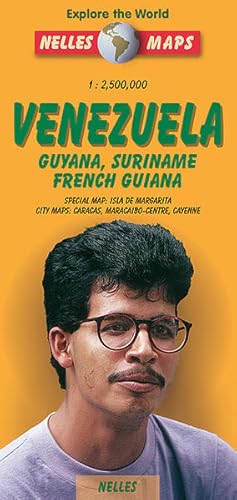 Explore the World

NELLES MAPS

1 : 2,500,000

VENEZUELA

GUYANA, SURINAME
FRENCH GUIANA

SPECIAL MAP: ISLA DE MARGARITA
CITY MAPS: CARACAS, MARACAIBO-CENTRE, CAYENNE

NELLES